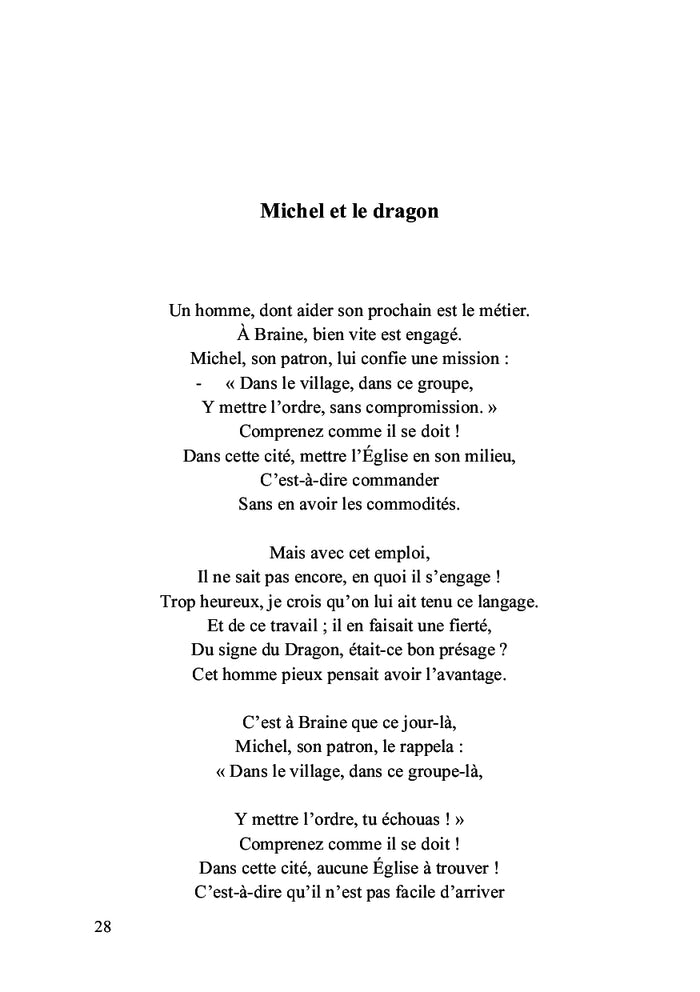 Michel et le dragon

Un homme, dont aider son prochain est le métier.
À Braine, bien vite est engagé.
Michel, son patron, lui confie une mission :
- « Dans le village, dans ce groupe,
Y mettre l'ordre, sans compromission. »
Comprenez comme il se doit !
Dans cette cité, mettre l'Église en son milieu,
C'est-à-dire commander
Sans en avoir les commodités.

Mais avec cet emploi,
Il ne sait pas encore, en quoi il s'engage !
Trop heureux, je crois qu'on lui ait tenu ce langage.
Et de ce travail ; il en faisait une fierté,
Du signe du Dragon, était-ce bon présage ?
Cet homme pieux pensait avoir l'avantage.

C'est à Braine que ce jour-là,
Michel, son patron, le rappela :
« Dans le village, dans ce groupe-là,

Y mettre l'ordre, tu échouas ! »
Comprenez comme il se doit !
Dans cette cité, aucune Église à trouver !
C'est-à-dire qu'il n'est pas facile d'arriver

28